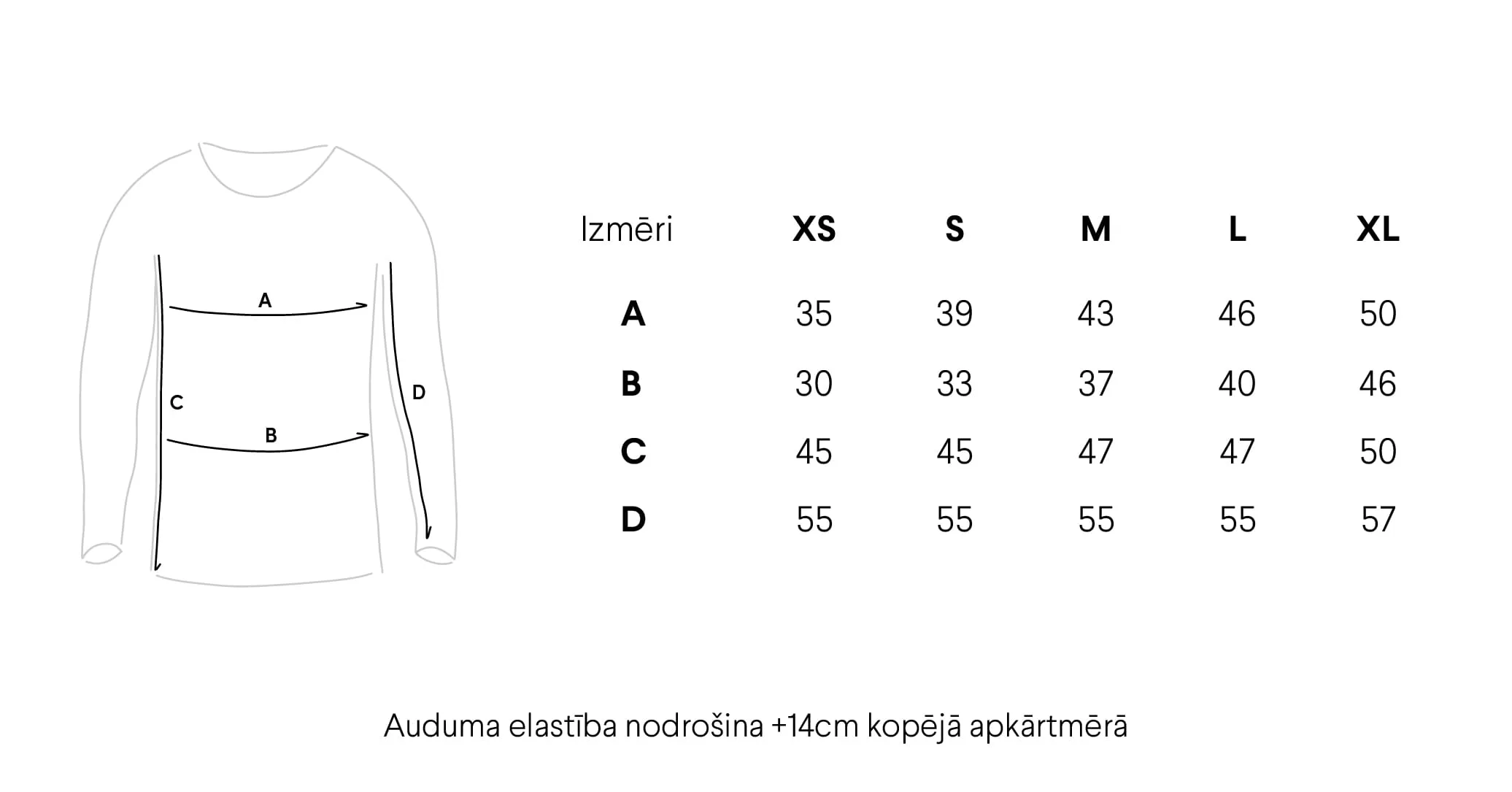 A
C
D
B

| Izmēri | XS | S | M | L | XL |
|---|---|---|---|---|---|
| A | 35 | 39 | 43 | 46 | 50 |
| B | 30 | 33 | 37 | 40 | 46 |
| C | 45 | 45 | 47 | 47 | 50 |
| D | 55 | 55 | 55 | 55 | 57 |

Auduma elastība nodrošina +14cm kopējā apkārtmērā